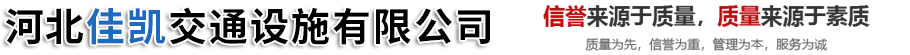 河北佳凯交通设施有限公司

信誉来源于质量，质量来源于素质

质量为先，信誉为重，管理为本，服务为诚